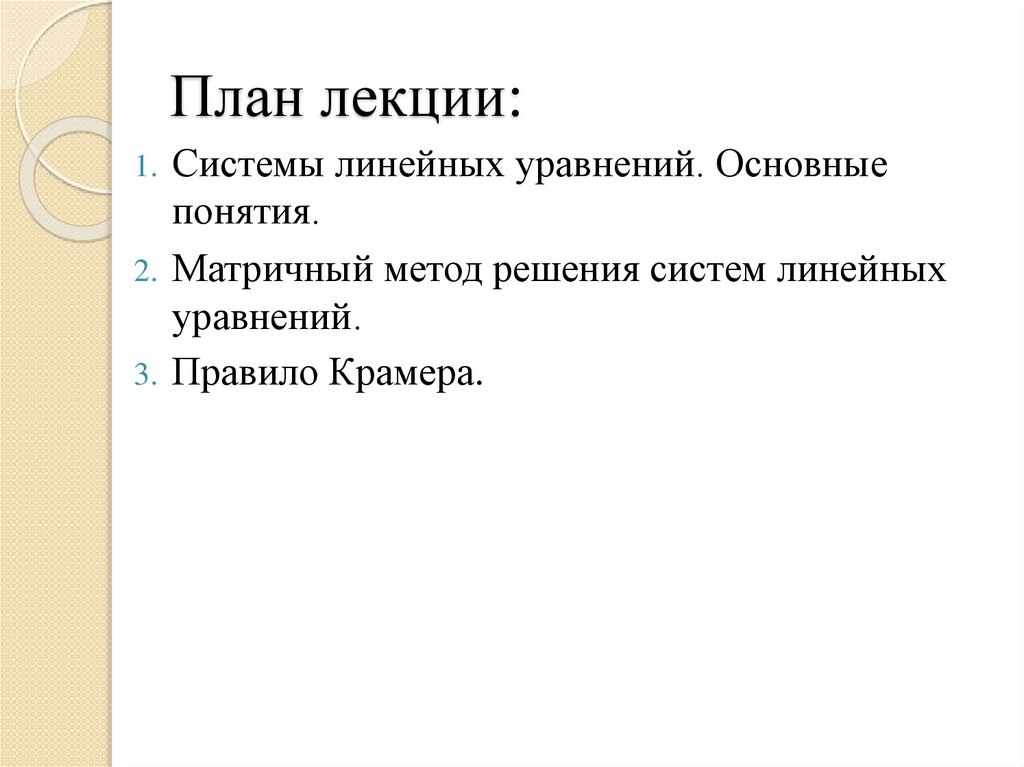 План лекции:

1. Системы линейных уравнений. Основные понятия.
2. Матричный метод решения систем линейных уравнений.
3. Правило Крамера.